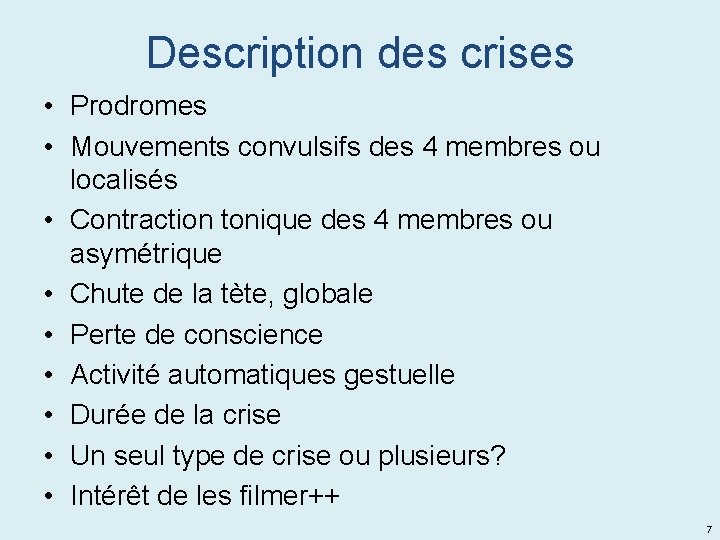 Description des crises

• Prodromes
• Mouvements convulsifs des 4 membres ou localisés
• Contraction tonique des 4 membres ou asymétrique
• Chute de la tète, globale
• Perte de conscience
• Activité automatiques gestuelle
• Durée de la crise
• Un seul type de crise ou plusieurs?
• Intérêt de les filmer++

7